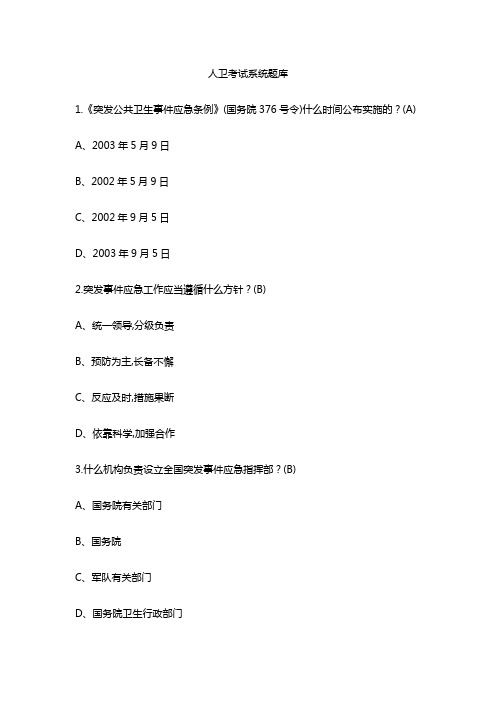 人卫考试系统题库

1.《突发公共卫生事件应急条例》(国务院 376 号令)什么时间公布实施的？(A)

A、2003 年 5 月 9 日

B、2002 年 5 月 9 日

C、2002 年 9 月 5 日

D、2003 年 9 月 5 日

2.突发事件应急工作应当遵循什么方针？(B)

A、统一领导,分级负责

B、预防为主,长备不懈

C、反应及时,措施果断

D、依靠科学,加强合作

3.什么机构负责设立全国突发事件应急指挥部？(B)

A、国务院有关部门

B、国务院

C、军队有关部门

D、国务院卫生行政部门